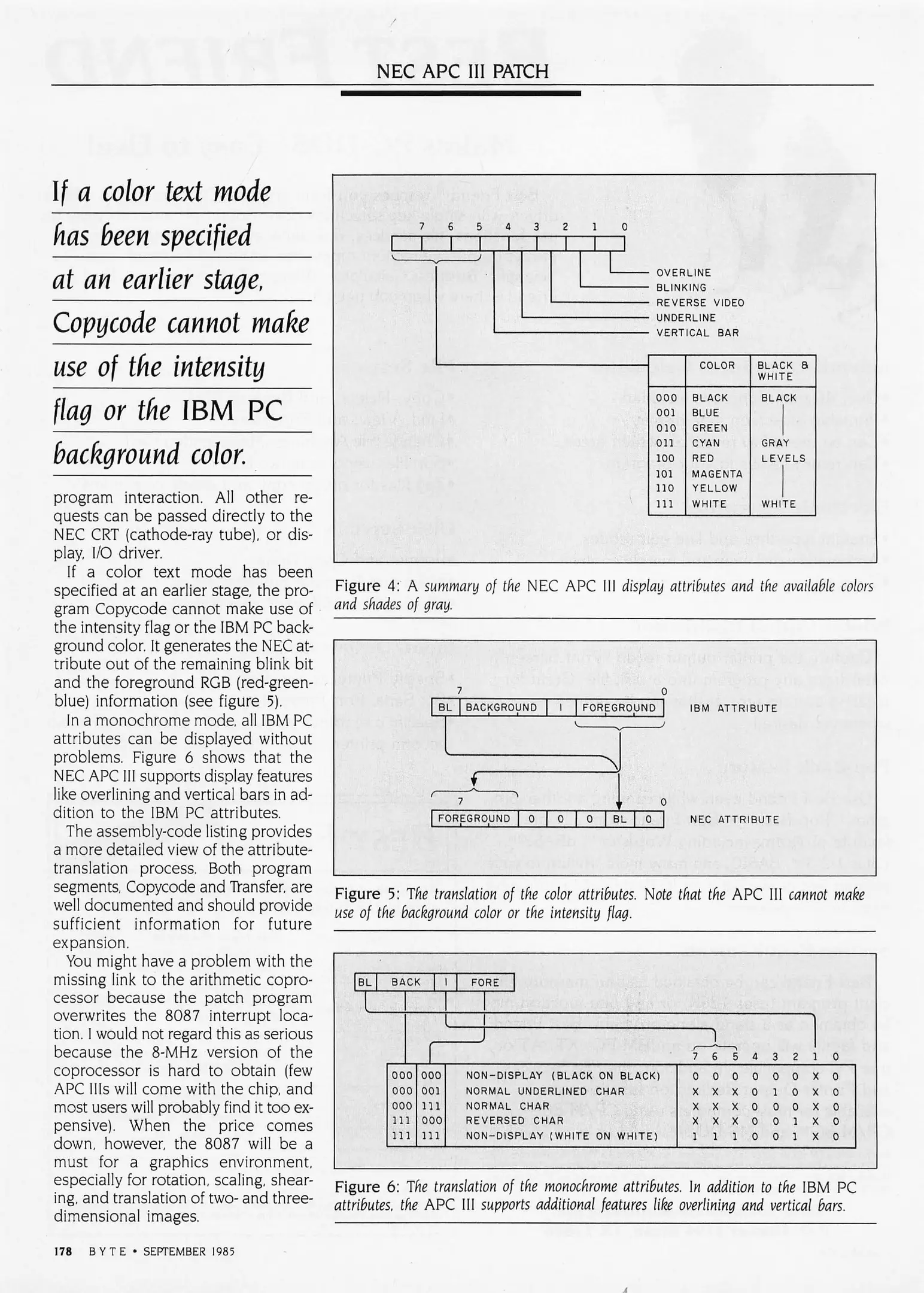 NEC APC III PATCH

If a color text mode has been specified at an earlier stage, Copycode cannot make use of the intensity flag or the IBM PC background color.

program interaction. All other requests can be passed directly to the NEC CRT (cathode-ray tube), or display, I/O driver.

If a color text mode has been specified at an earlier stage, the program Copycode cannot make use of the intensity flag or the IBM PC background color. It generates the NEC attribute out of the remaining blink bit and the foreground RGB (red-green-blue) information (see figure 5).

In a monochrome mode, all IBM PC attributes can be displayed without problems. Figure 6 shows that the NEC APC III supports display features like overlining and vertical bars in addition to the IBM PC attributes.

The assembly-code listing provides a more detailed view of the attribute-translation process. Both program segments, Copycode and Transfer, are well documented and should provide sufficient information for future expansion.

You might have a problem with the missing link to the arithmetic coprocessor because the patch program overwrites the 8087 interrupt location. I would not regard this as serious because the 8-MHz version of the coprocessor is hard to obtain (few APC IIIs will come with the chip, and most users will probably find it too expensive). When the price comes down, however, the 8087 will be a must for a graphics environment, especially for rotation, scaling, shearing, and translation of two- and three-dimensional images.

7 6 5 4 3 2 1 0

OVERLINE
BLINKING
REVERSE VIDEO
UNDERLINE
VERTICAL BAR

| | COLOR | BLACK & WHITE |
|---|---|---|
| 000 | BLACK | BLACK |
| 001 | BLUE | |
| 010 | GREEN | |
| 011 | CYAN | GRAY |
| 100 | RED | LEVELS |
| 101 | MAGENTA | |
| 110 | YELLOW | |
| 111 | WHITE | WHITE |

Figure 4: A summary of the NEC APC III display attributes and the available colors and shades of gray.

7 0
BL BACKGROUND I FOREGROUND IBM ATTRIBUTE

7 0
FOREGROUND 0 0 0 BL 0 NEC ATTRIBUTE

Figure 5: The translation of the color attributes. Note that the APC III cannot make use of the background color or the intensity flag.

BL BACK I FORE

| | | | 7 | 6 | 5 | 4 | 3 | 2 | 1 | 0 |
|---|---|---|---|---|---|---|---|---|---|---|
| 000 | 000 | NON-DISPLAY (BLACK ON BLACK) | 0 | 0 | 0 | 0 | 0 | 0 | X | 0 |
| 000 | 001 | NORMAL UNDERLINED CHAR | X | X | X | 0 | 1 | 0 | X | 0 |
| 000 | 111 | NORMAL CHAR | X | X | X | 0 | 0 | 0 | X | 0 |
| 111 | 000 | REVERSED CHAR | X | X | X | 0 | 0 | 1 | X | 0 |
| 111 | 111 | NON-DISPLAY (WHITE ON WHITE) | 1 | 1 | 1 | 0 | 0 | 1 | X | 0 |

Figure 6: The translation of the monochrome attributes. In addition to the IBM PC attributes, the APC III supports additional features like overlining and vertical bars.

178 BYTE • SEPTEMBER 1985